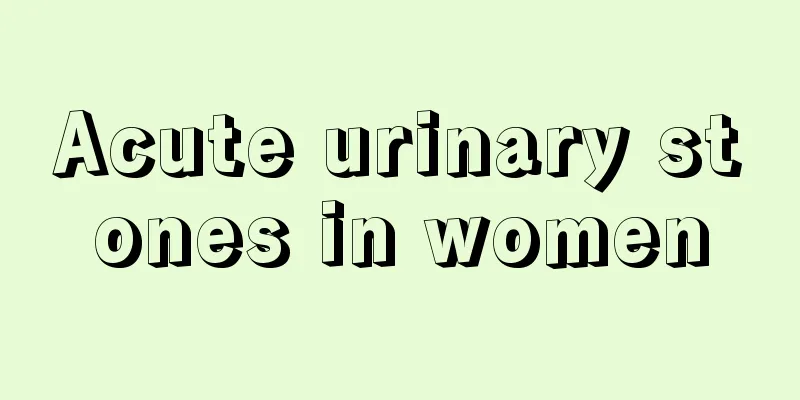 Acute urinary stones in women